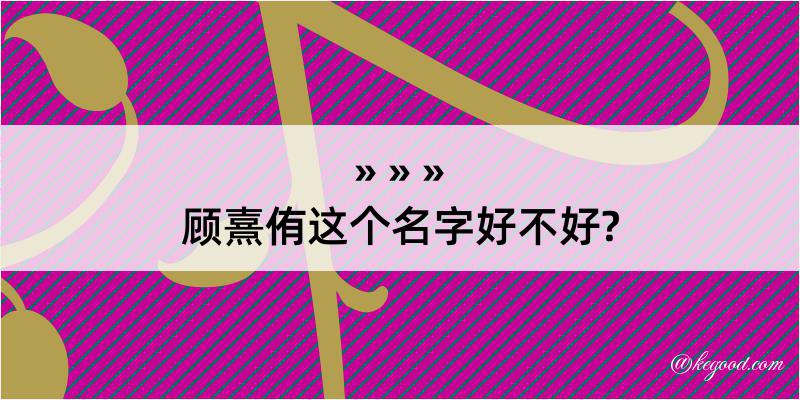 » » »
顾熹侑这个名字好不好?

@kegood.com